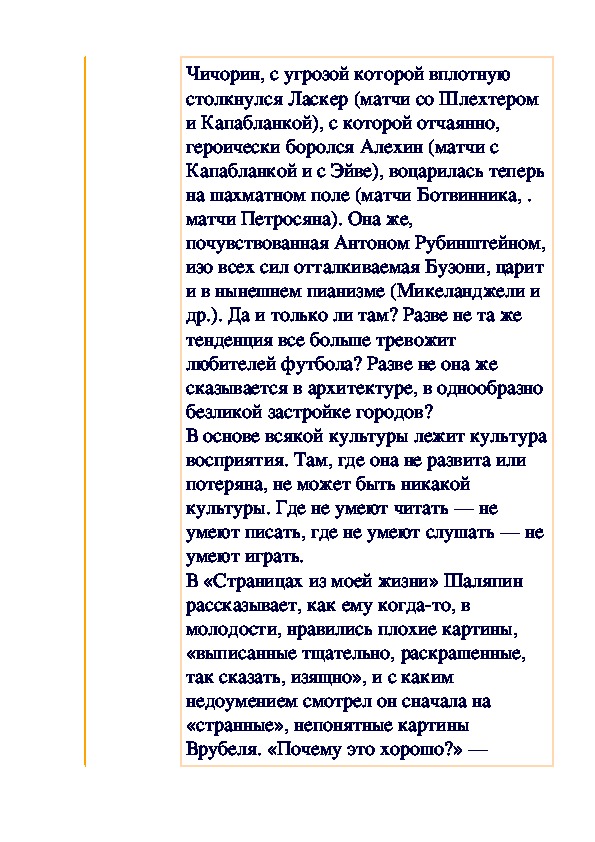 Чичорин, с угрозой которой вплотную столкнулся Ласкер (матчи со Шлехтером и Капабланкой), с которой отчаянно, героически боролся Алехин (матчи с Капабланкой и с Эйве), воцарилась теперь на шахматном поле (матчи Ботвинника, . матчи Петросяна). Она же, почувствованная Антоном Рубинштейном, изо всех сил отталкиваемая Бузони, царит и в нынешнем пианизме (Микеланджели и др.). Да и только ли там? Разве не та же тенденция все больше тревожит любителей футбола? Разве не она же сказывается в архитектуре, в однообразно безликой застройке городов?
В основе всякой культуры лежит культура восприятия. Там, где она не развита или потеряна, не может быть никакой культуры. Где не умеют читать — не умеют писать, где не умеют слушать — не умеют играть.
В «Страницах из моей жизни» Шаляпин рассказывает, как ему когда-то, в молодости, нравились плохие картины, «выписанные тщательно, раскрашенные, так сказать, изящно», и с каким недоумением смотрел он сначала на «странные», непонятные картины Врубеля. «Почему это хорошо?» —